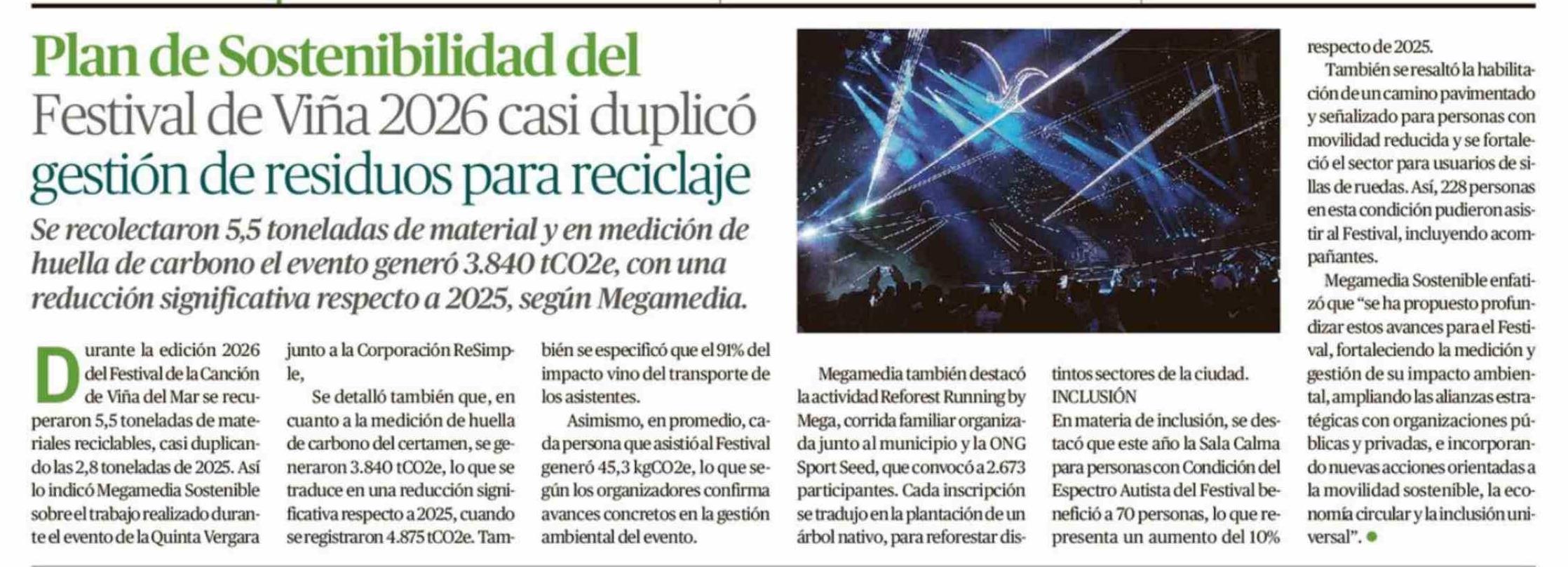 Plan de Sostenibilidad del Festival de Viña 2026 casi duplicó gestión de residuos para reciclaje

Se recolectaron 5,5 toneladas de material y en medición de huella de carbono el evento generó 3.840 tCO2e, con una reducción significativa respecto a 2025, según Megamedia.

Durante la edición 2026 del Festival de la Canción de Viña del Mar se recuperaron 5,5 toneladas de materiales reciclables, casi duplicando las 2,8 toneladas de 2025. Así lo indicó Megamedia Sostenible sobre el trabajo realizado durante el evento de la Quinta Vergara junto a la Corporación ReSimple,

Se detalló también que, en cuanto a la medición de huella de carbono del certamen, se generaron 3.840 tCO2e, lo que se traduce en una reducción significativa respecto a 2025, cuando se registraron 4.875 tCO2e. También se especificó que el 91% del impacto vino del transporte de los asistentes.

Asimismo, en promedio, cada persona que asistió al Festival generó 45,3 kgCO2e, lo que según los organizadores confirma avances concretos en la gestión ambiental del evento.

Megamedia también destacó la actividad Reforest Running by Mega, corrida familiar organizada junto al municipio y la ONG Sport Seed, que convocó a 2.673 participantes. Cada inscripción se tradujo en la plantación de un árbol nativo, para reforestar distintos sectores de la ciudad.

INCLUSIÓN

En materia de inclusión, se destacó que este año la Sala Calma para personas con Condición del Espectro Autista del Festival benefició a 70 personas, lo que representa un aumento del 10% respecto de 2025.

También se resaltó la habilitación de un camino pavimentado y señalizado para personas con movilidad reducida y se fortaleció el sector para usuarios de sillas de ruedas. Así, 228 personas en esta condición pudieron asistir al Festival, incluyendo acompañantes.

Megamedia Sostenible enfatizó que "se ha propuesto profundizar estos avances para el Festival, fortaleciendo la medición y gestión de su impacto ambiental, ampliando las alianzas estratégicas con organizaciones públicas y privadas, e incorporando nuevas acciones orientadas a la movilidad sostenible, la economía circular y la inclusión universal". •